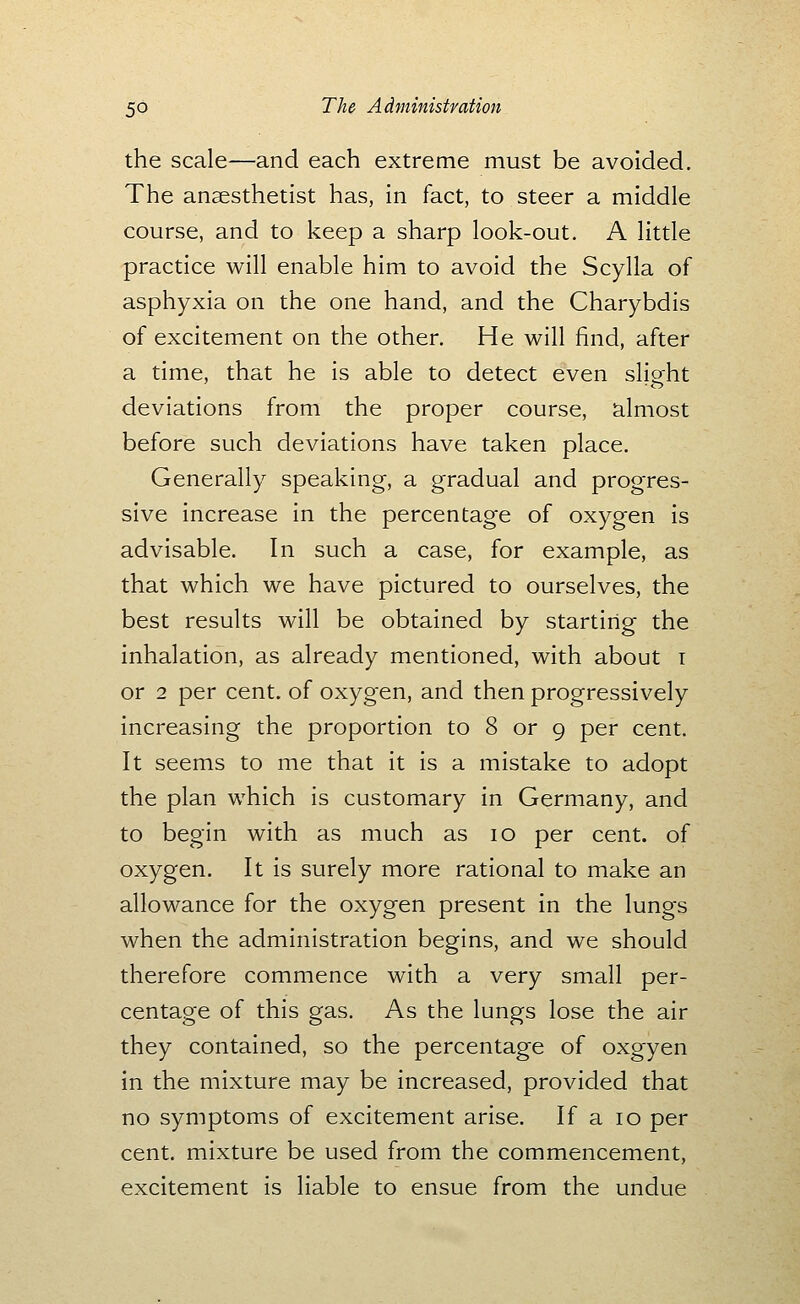 50 The Administration

the scale—and each extreme must be avoided. The anæsthetist has, in fact, to steer a middle course, and to keep a sharp look-out. A little practice will enable him to avoid the Scylla of asphyxia on the one hand, and the Charybdis of excitement on the other. He will find, after a time, that he is able to detect even slight deviations from the proper course, almost before such deviations have taken place.

Generally speaking, a gradual and progressive increase in the percentage of oxygen is advisable. In such a case, for example, as that which we have pictured to ourselves, the best results will be obtained by starting the inhalation, as already mentioned, with about 1 or 2 per cent. of oxygen, and then progressively increasing the proportion to 8 or 9 per cent. It seems to me that it is a mistake to adopt the plan which is customary in Germany, and to begin with as much as 10 per cent. of oxygen. It is surely more rational to make an allowance for the oxygen present in the lungs when the administration begins, and we should therefore commence with a very small percentage of this gas. As the lungs lose the air they contained, so the percentage of oxgyen in the mixture may be increased, provided that no symptoms of excitement arise. If a 10 per cent. mixture be used from the commencement, excitement is liable to ensue from the undue